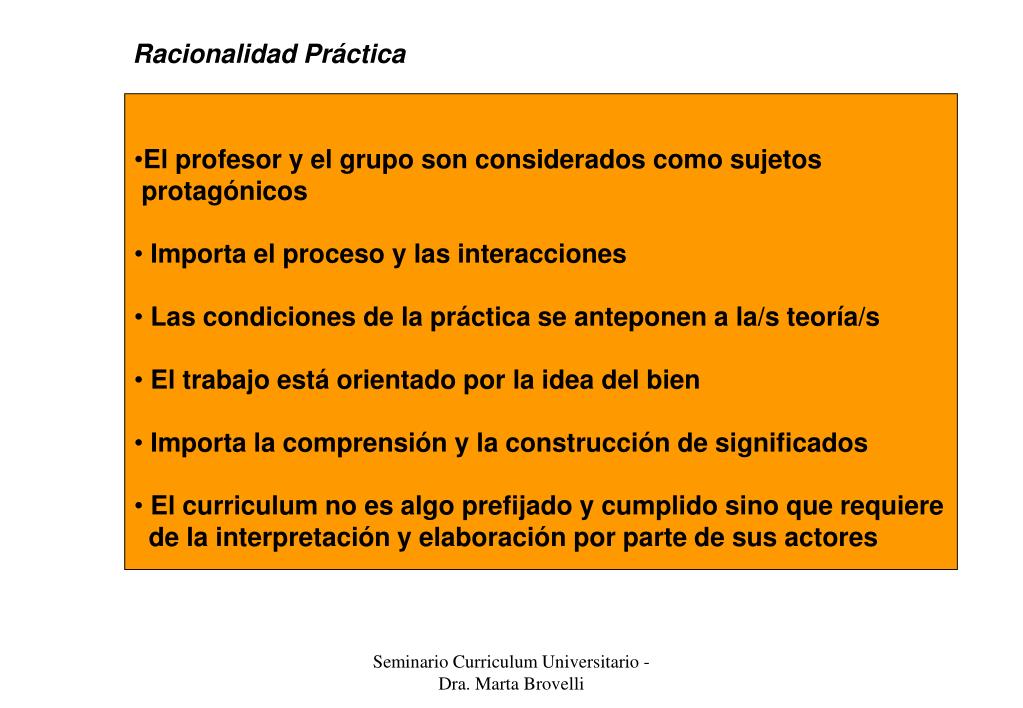 Racionalidad Práctica

•El profesor y el grupo son considerados como sujetos protagónicos

• Importa el proceso y las interacciones

• Las condiciones de la práctica se anteponen a la/s teoría/s

• El trabajo está orientado por la idea del bien

• Importa la comprensión y la construcción de significados

• El curriculum no es algo prefijado y cumplido sino que requiere de la interpretación y elaboración por parte de sus actores

Seminario Curriculum Universitario - Dra. Marta Brovelli